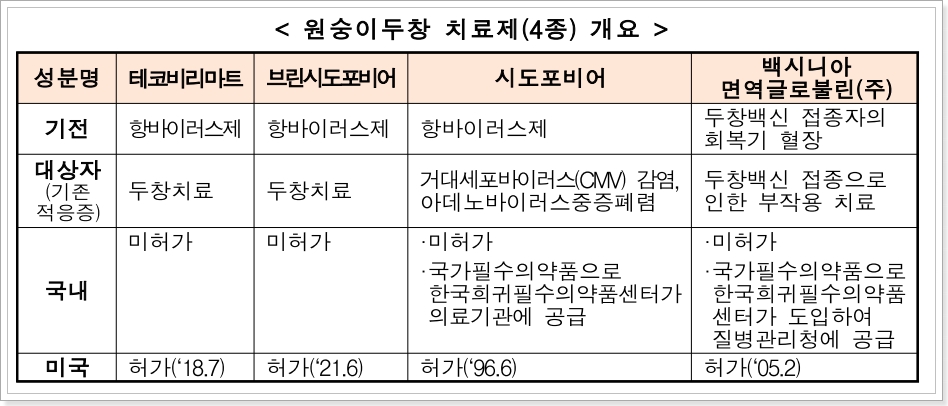 < 원숭이두창 치료제(4종) 개요 >

| 성분명 | 테코비리마트 | 브린시도포비어 | 시도포비어 | 백시니아 면역글로불린(주) |
|---|---|---|---|---|
| 기전 | 항바이러스제 | 항바이러스제 | 항바이러스제 | 두창백신 접종자의 회복기 혈장 |
| 대상자 (기존 적응증) | 두창치료 | 두창치료 | 거대세포바이러스(CMV) 감염, 아데노바이러스중증폐렴 | 두창백신 접종으로 인한 부작용 치료 |
| 국내 | 미허가 | 미허가 | ·미허가 ·국가필수의약품으로 한국희귀필수의약품센터가 의료기관에 공급 | ·미허가 ·국가필수의약품으로 한국희귀필수의약품 센터가 도입하여 질병관리청에 공급 |
| 미국 | 허가('18.7) | 허가('21.6) | 허가('96.6) | 허가('05.2) |